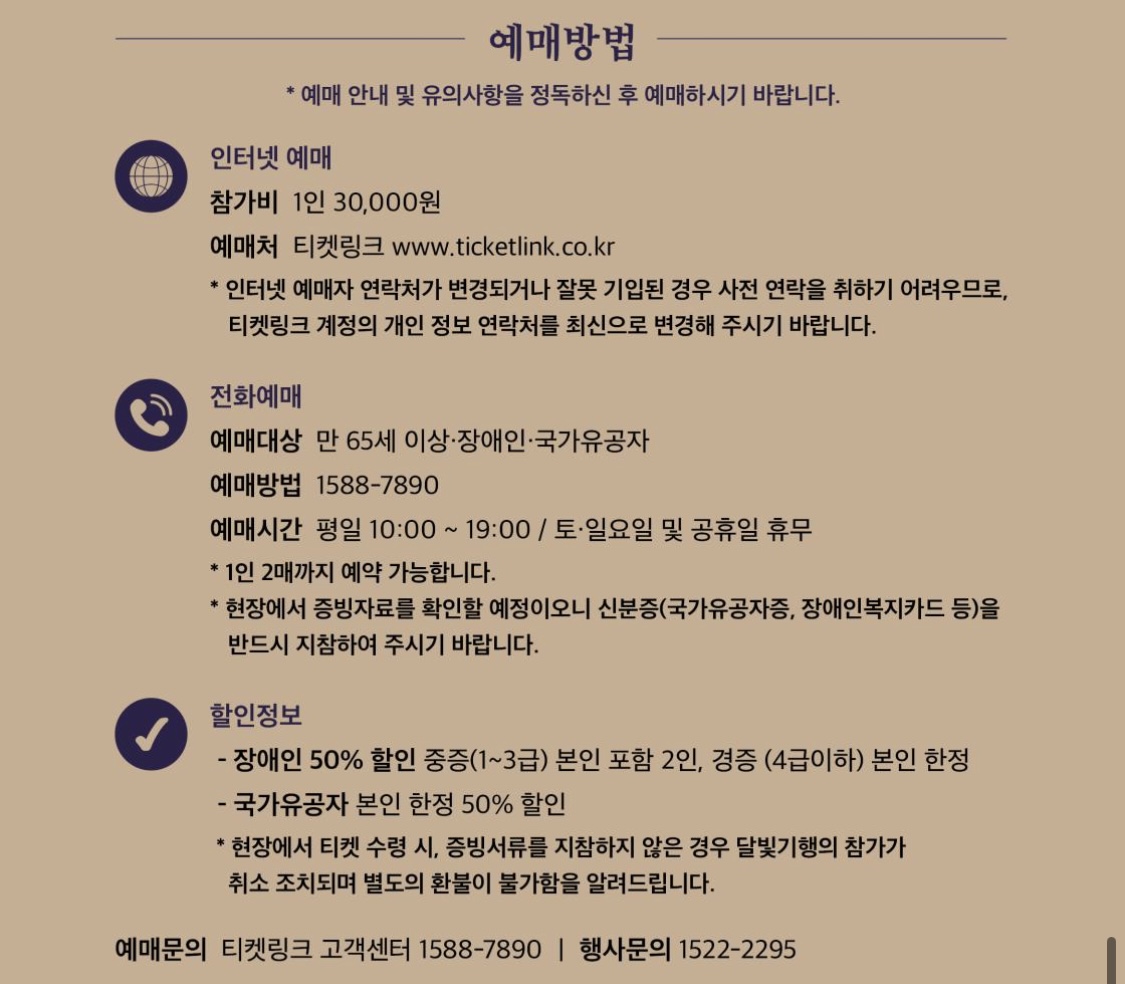 예매방법

* 예매 안내 및 유의사항을 정독하신 후 예매하시기 바랍니다.

인터넷 예매

참가비 1인 30,000원

예매처 티켓링크 www.ticketlink.co.kr

* 인터넷 예매자 연락처가 변경되거나 잘못 기입된 경우 사전 연락을 취하기 어려우므로, 티켓링크 계정의 개인 정보 연락처를 최신으로 변경해 주시기 바랍니다.

전화예매

예매대상 만 65세 이상·장애인·국가유공자

예매방법 1588-7890

예매시간 평일 10:00 ~ 19:00 / 토·일요일 및 공휴일 휴무

* 1인 2매까지 예약 가능합니다.

* 현장에서 증빙자료를 확인할 예정이오니 신분증(국가유공자증, 장애인복지카드 등)을 반드시 지참하여 주시기 바랍니다.

할인정보

- 장애인 50% 할인 중증(1~3급) 본인 포함 2인, 경증 (4급이하) 본인 한정

- 국가유공자 본인 한정 50% 할인

* 현장에서 티켓 수령 시, 증빙서류를 지참하지 않은 경우 달빛기행의 참가가 취소 조치되며 별도의 환불이 불가함을 알려드립니다.

예매문의 티켓링크 고객센터 1588-7890 | 행사문의 1522-2295